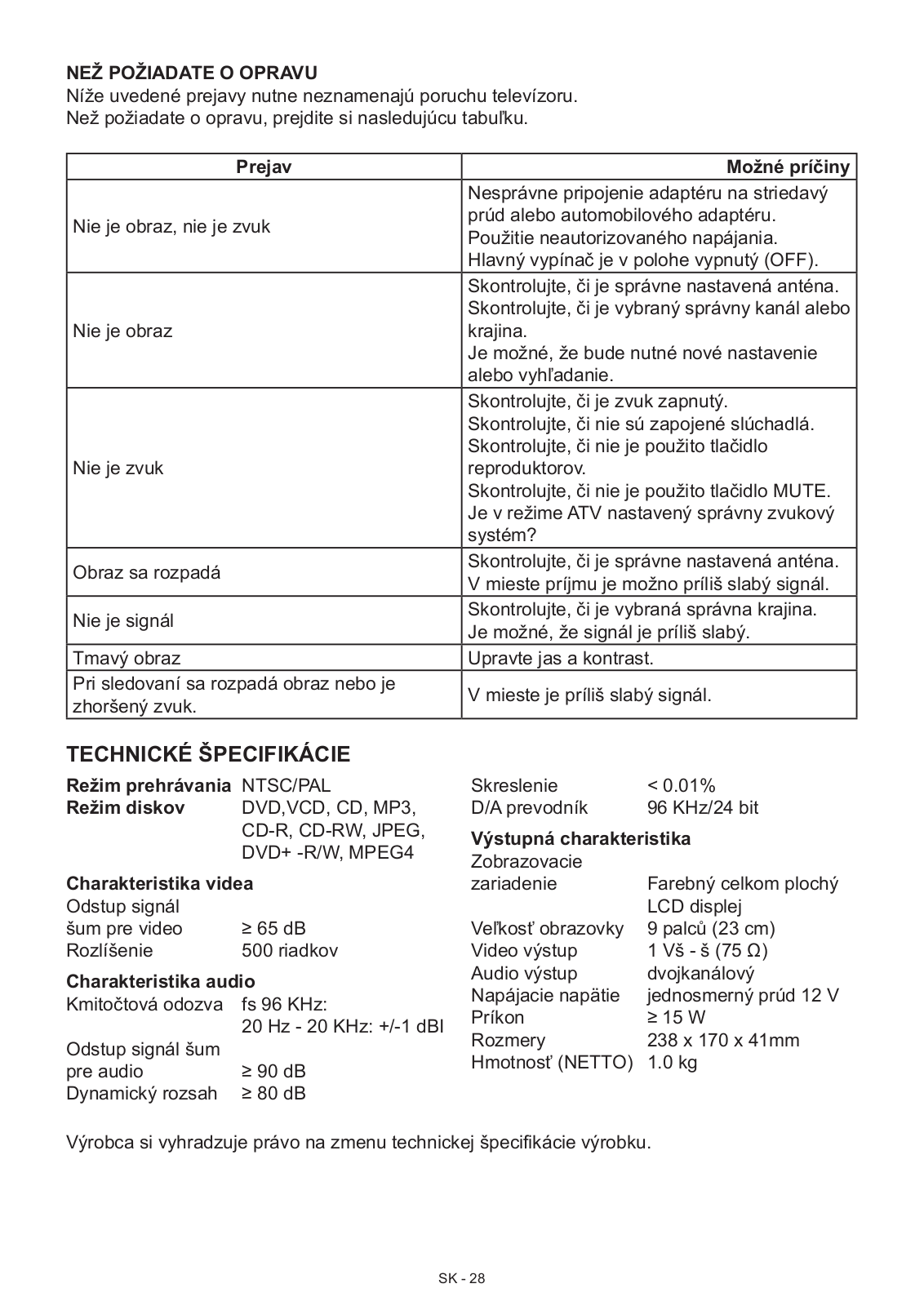 **NEŽ POŽIADATE O OPRAVU**
Níže uvedené prejavy nutne neznamenajú poruchu televízoru.
Než požiadate o opravu, prejdite si nasledujúcu tabuľku.

| Prejav | Možné príčiny |
|---|---|
| Nie je obraz, nie je zvuk | Nesprávne pripojenie adaptéru na striedavý prúd alebo automobilového adaptéru. Použitie neautorizovaného napájania. Hlavný vypínač je v polohe vypnutý (OFF). |
| Nie je obraz | Skontrolujte, či je správne nastavená anténa. Skontrolujte, či je vybraný správny kanál alebo krajina. Je možné, že bude nutné nové nastavenie alebo vyhľadanie. |
| Nie je zvuk | Skontrolujte, či je zvuk zapnutý. Skontrolujte, či nie sú zapojené slúchadlá. Skontrolujte, či nie je použito tlačidlo reproduktorov. Skontrolujte, či nie je použito tlačidlo MUTE. Je v režime ATV nastavený správny zvukový systém? |
| Obraz sa rozpadá | Skontrolujte, či je správne nastavená anténa. V mieste príjmu je možno príliš slabý signál. |
| Nie je signál | Skontrolujte, či je vybraná správna krajina. Je možné, že signál je príliš slabý. |
| Tmavý obraz | Upravte jas a kontrast. |
| Pri sledovaní sa rozpadá obraz nebo je zhoršený zvuk. | V mieste je príliš slabý signál. |

**TECHNICKÉ ŠPECIFIKÁCIE**

**Režim prehrávania** NTSC/PAL
**Režim diskov** DVD,VCD, CD, MP3, CD-R, CD-RW, JPEG, DVD+ -R/W, MPEG4

**Charakteristika videa**
Odstup signál šum pre video ≥ 65 dB
Rozlíšenie 500 riadkov

**Charakteristika audio**
Kmitočtová odozva fs 96 KHz: 20 Hz - 20 KHz: +/-1 dBI
Odstup signál šum pre audio ≥ 90 dB
Dynamický rozsah ≥ 80 dB

Skreslenie < 0.01%
D/A prevodník 96 KHz/24 bit

**Výstupná charakteristika**
Zobrazovacie zariadenie Farebný celkom plochý LCD displej
Veľkosť obrazovky 9 palců (23 cm)
Video výstup 1 Vš - š (75 Ω)
Audio výstup dvojkanálový
Napájacie napätie jednosmerný prúd 12 V
Príkon ≥ 15 W
Rozmery 238 x 170 x 41mm
Hmotnosť (NETTO) 1.0 kg

Výrobca si vyhradzuje právo na zmenu technickej špecifikácie výrobku.

SK - 28